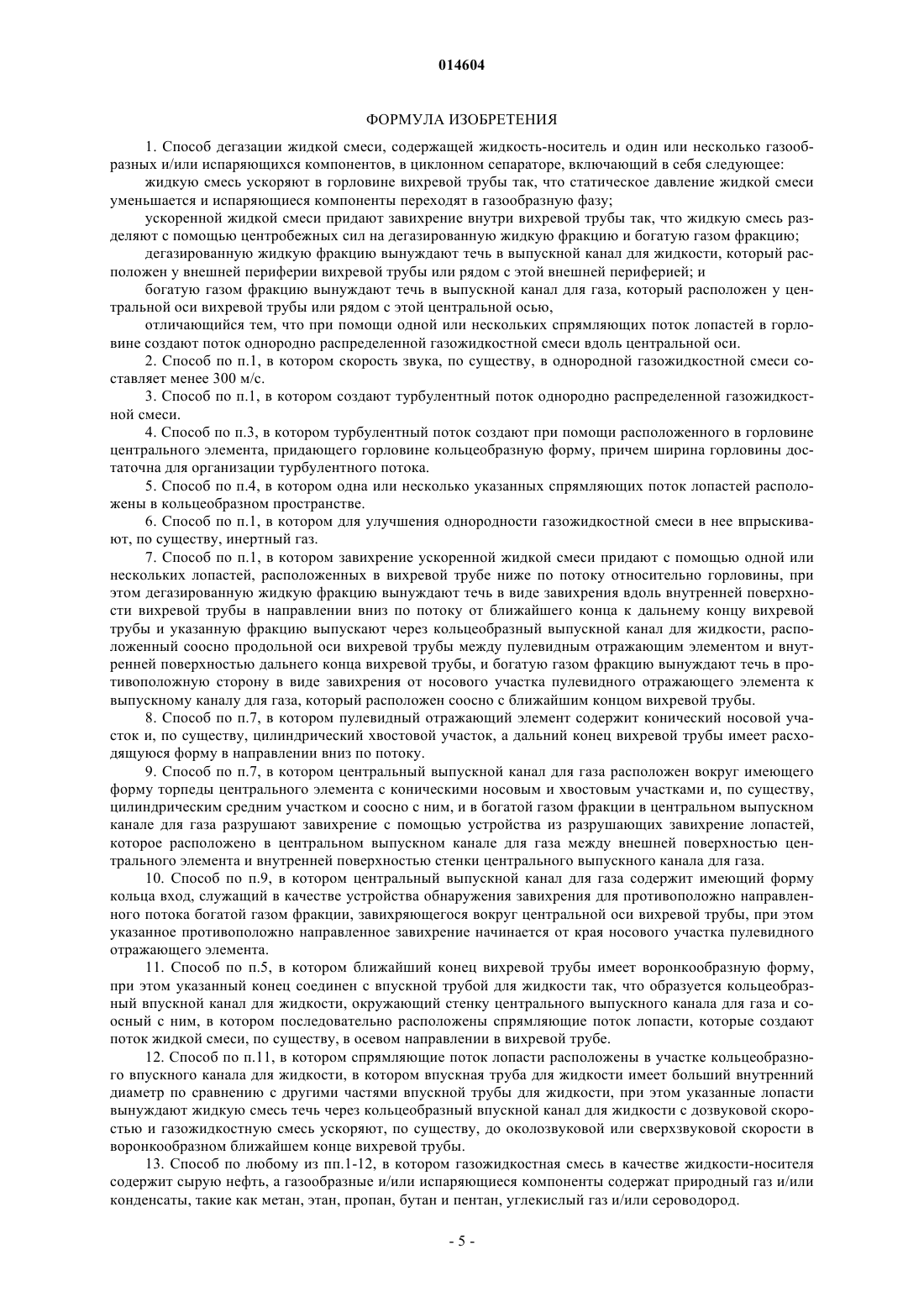 014604

ФОРМУЛА ИЗОБРЕТЕНИЯ

1. Способ дегазации жидкой смеси, содержащей жидкость-носитель и один или несколько газообразных и/или испаряющихся компонентов, в циклонном сепараторе, включающий в себя следующее:

жидкую смесь ускоряют в горловине вихревой трубы так, что статическое давление жидкой смеси уменьшается и испаряющиеся компоненты переходят в газообразную фазу;

ускоренной жидкой смеси придают завихрение внутри вихревой трубы так, что жидкую смесь разделяют с помощью центробежных сил на дегазированную жидкую фракцию и богатую газом фракцию;

дегазированную жидкую фракцию вынуждают течь в выпускной канал для жидкости, который расположен у внешней периферии вихревой трубы или рядом с этой внешней периферией; и

богатую газом фракцию вынуждают течь в выпускной канал для газа, который расположен у центральной оси вихревой трубы или рядом с этой центральной осью,

отличающийся тем, что при помощи одной или нескольких спрямляющих поток лопастей в горловине создают поток однородно распределенной газожидкостной смеси вдоль центральной оси.

2. Способ по п.1, в котором скорость звука, по существу, в однородной газожидкостной смеси составляет менее 300 м/с.

3. Способ по п.1, в котором создают турбулентный поток однородно распределенной газожидкостной смеси.

4. Способ по п.3, в котором турбулентный поток создают при помощи расположенного в горловине центрального элемента, придающего горловине кольцеобразную форму, причем ширина горловины достаточна для организации турбулентного потока.

5. Способ по п.4, в котором одна или несколько указанных спрямляющих поток лопастей расположены в кольцеобразном пространстве.

6. Способ по п.1, в котором для улучшения однородности газожидкостной смеси в нее впрыскивают, по существу, инертный газ.

7. Способ по п.1, в котором завихрение ускоренной жидкой смеси придают с помощью одной или нескольких лопастей, расположенных в вихревой трубе ниже по потоку относительно горловины, при этом дегазированную жидкую фракцию вынуждают течь в виде завихрения вдоль внутренней поверхности вихревой трубы в направлении вниз по потоку от ближайшего конца к дальнему концу вихревой трубы и указанную фракцию выпускают через кольцеобразный выпускной канал для жидкости, расположенный соосно продольной оси вихревой трубы между пулевидным отражающим элементом и внутренней поверхностью дальнего конца вихревой трубы, и богатую газом фракцию вынуждают течь в противоположную сторону в виде завихрения от носового участка пулевидного отражающего элемента к выпускному каналу для газа, который расположен соосно с ближайшим концом вихревой трубы.

8. Способ по п.7, в котором пулевидный отражающий элемент содержит конический носовой участок и, по существу, цилиндрический хвостовой участок, а дальний конец вихревой трубы имеет расходящуюся форму в направлении вниз по потоку.

9. Способ по п.7, в котором центральный выпускной канал для газа расположен вокруг имеющего форму торпеды центрального элемента с коническими носовым и хвостовым участками и, по существу, цилиндрическим средним участком и соосно с ним, и в богатой газом фракции в центральном выпускном канале для газа разрушают завихрение с помощью устройства из разрушающих завихрение лопастей, которое расположено в центральном выпускном канале для газа между внешней поверхностью центрального элемента и внутренней поверхностью стенки центрального выпускного канала для газа.

10. Способ по п.9, в котором центральный выпускной канал для газа содержит имеющий форму кольца вход, служащий в качестве устройства обнаружения завихрения для противоположно направленного потока богатой газом фракции, завихряющегося вокруг центральной оси вихревой трубы, при этом указанное противоположно направленное завихрение начинается от края носового участка пулевидного отражающего элемента.

11. Способ по п.5, в котором ближайший конец вихревой трубы имеет воронкообразную форму, при этом указанный конец соединен с впускной трубой для жидкости так, что образуется кольцеобразный впускной канал для жидкости, окружающий стенку центрального выпускного канала для газа и соосный с ним, в котором последовательно расположены спрямляющие поток лопасти, которые создают поток жидкой смеси, по существу, в осевом направлении в вихревой трубе.

12. Способ по п.11, в котором спрямляющие поток лопасти расположены в участке кольцеобразного впускного канала для жидкости, в котором впускная труба для жидкости имеет больший внутренний диаметр по сравнению с другими частями впускной трубы для жидкости, при этом указанные лопасти вынуждают жидкую смесь течь через кольцеобразный впускной канал для жидкости с дозвуковой скоростью и газожидкостную смесь ускоряют, по существу, до околозвуковой или сверхзвуковой скорости в воронкообразном ближайшем конце вихревой трубы.

13. Способ по любому из пп.1-12, в котором газожидкостная смесь в качестве жидкости-носителя содержит сырую нефть, а газообразные и/или испаряющиеся компоненты содержат природный газ и/или конденсаты, такие как метан, этан, пропан, бутан и пентан, углекислый газ и/или сероводород.

- 5 -